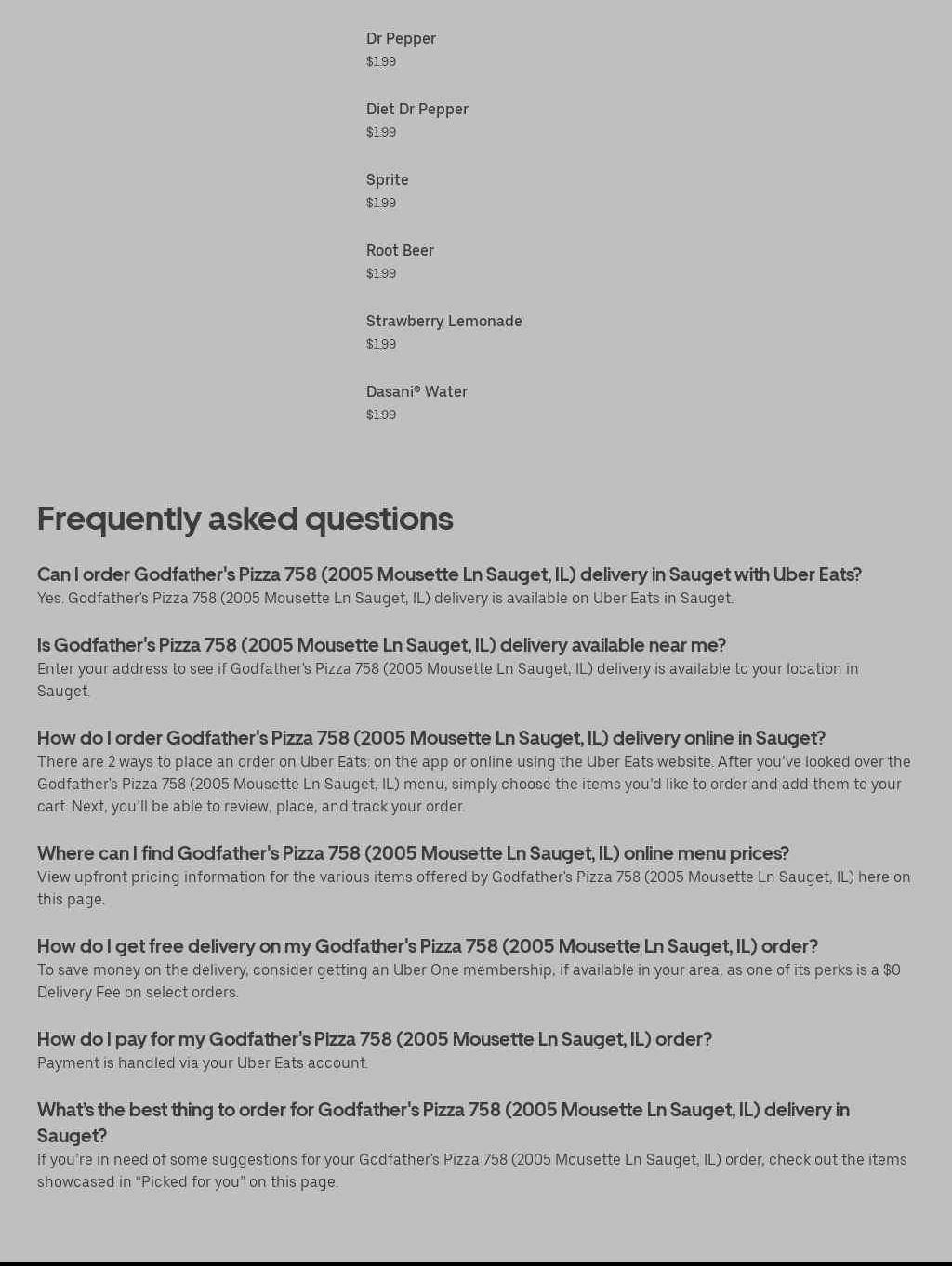 Dr Pepper
$1.99

Diet Dr Pepper
$1.99

Sprite
$1.99

Root Beer
$1.99

Strawberry Lemonade
$1.99

Dasani® Water
$1.99

Frequently asked questions

Can I order Godfather's Pizza 758 (2005 Mousette Ln Sauget, IL) delivery in Sauget with Uber Eats?
Yes. Godfather's Pizza 758 (2005 Mousette Ln Sauget, IL) delivery is available on Uber Eats in Sauget.

Is Godfather's Pizza 758 (2005 Mousette Ln Sauget, IL) delivery available near me?
Enter your address to see if Godfather's Pizza 758 (2005 Mousette Ln Sauget, IL) delivery is available to your location in Sauget.

How do I order Godfather's Pizza 758 (2005 Mousette Ln Sauget, IL) delivery online in Sauget?
There are 2 ways to place an order on Uber Eats: on the app or online using the Uber Eats website. After you've looked over the Godfather's Pizza 758 (2005 Mousette Ln Sauget, IL) menu, simply choose the items you'd like to order and add them to your cart. Next, you'll be able to review, place, and track your order.

Where can I find Godfather's Pizza 758 (2005 Mousette Ln Sauget, IL) online menu prices?
View upfront pricing information for the various items offered by Godfather's Pizza 758 (2005 Mousette Ln Sauget, IL) here on this page.

How do I get free delivery on my Godfather's Pizza 758 (2005 Mousette Ln Sauget, IL) order?
To save money on the delivery, consider getting an Uber One membership, if available in your area, as one of its perks is a $0 Delivery Fee on select orders.

How do I pay for my Godfather's Pizza 758 (2005 Mousette Ln Sauget, IL) order?
Payment is handled via your Uber Eats account.

What's the best thing to order for Godfather's Pizza 758 (2005 Mousette Ln Sauget, IL) delivery in Sauget?
If you're in need of some suggestions for your Godfather's Pizza 758 (2005 Mousette Ln Sauget, IL) order, check out the items showcased in "Picked for you" on this page.